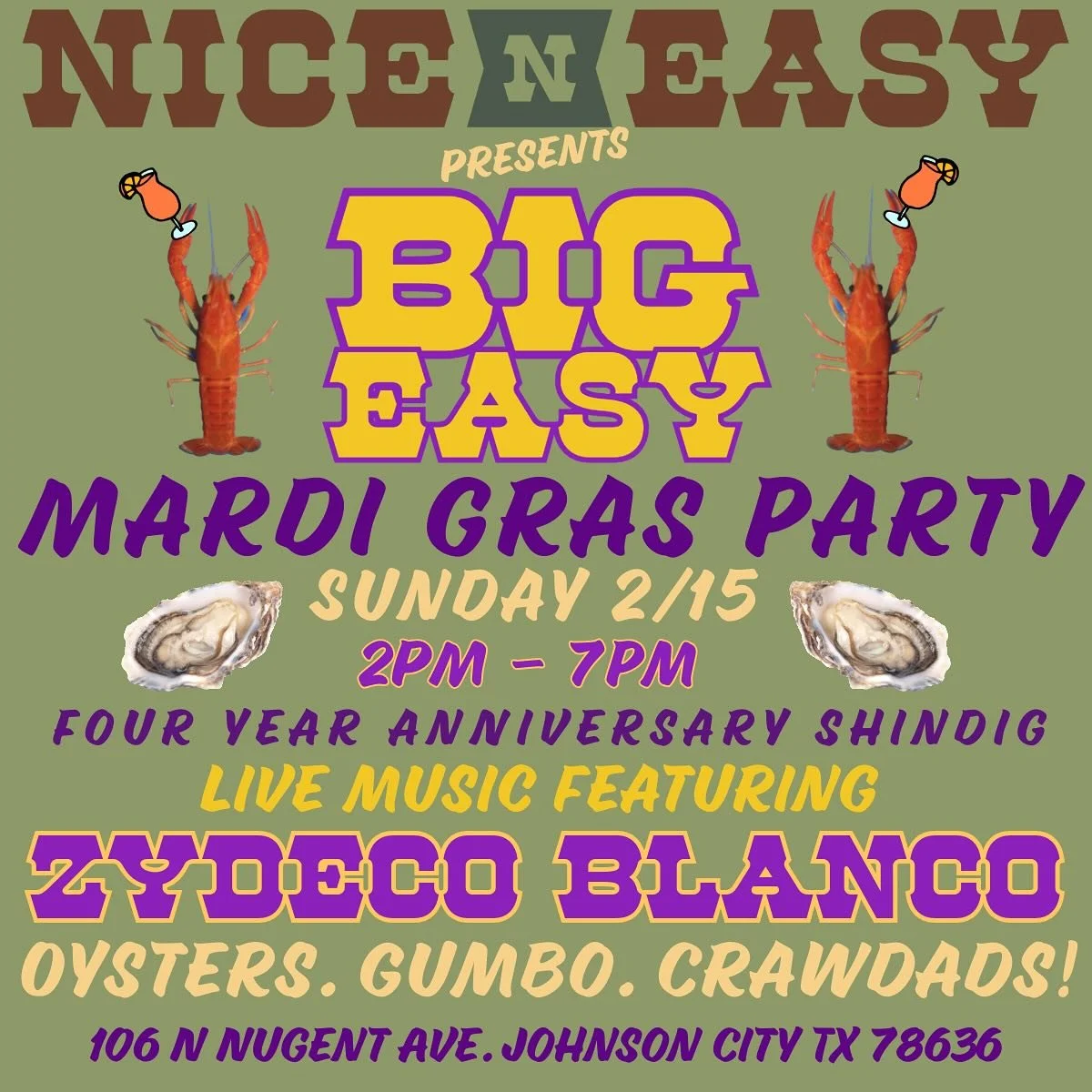 NICE N EASY

PRESENTS

BIG EASY

MARDI GRAS PARTY

SUNDAY 2/15

2PM - 7PM

FOUR YEAR ANNIVERSARY SHINDIG

LIVE MUSIC FEATURING

ZYDECO BLANCO

OYSTERS. GUMBO. CRAWDADS!

106 N NUGENT AVE. JOHNSON CITY TX 78636